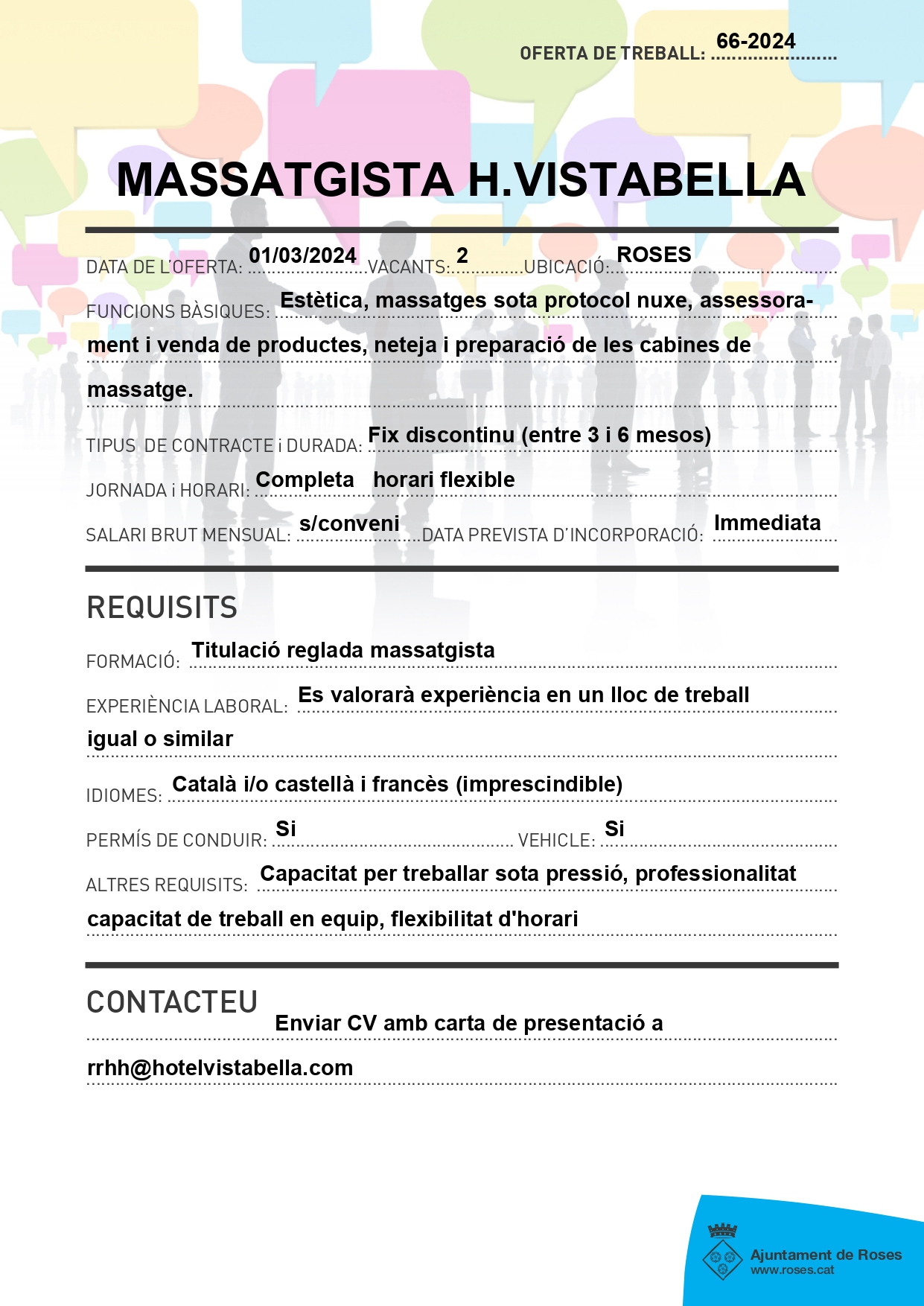 OFERTA DE TREBALL: 66-2024

MASSATGISTA H.VISTABELLA

DATA DE L'OFERTA: 01/03/2024 VACANTS: 2 UBICACIÓ: ROSES

FUNCIONS BÀSIQUES: Estètica, massatges sota protocol nuxe, assessorament i venda de productes, neteja i preparació de les cabines de massatge.

TIPUS DE CONTRACTE i DURADA: Fix discontinu (entre 3 i 6 mesos)

JORNADA i HORARI: Completa horari flexible

SALARI BRUT MENSUAL: s/conveni DATA PREVISTA D'INCORPORACIÓ: Immediata

REQUISITS

FORMACIÓ: Titulació reglada massatgista

EXPERIÈNCIA LABORAL: Es valorarà experiència en un lloc de treball igual o similar

IDIOMES: Català i/o castellà i francès (imprescindible)

PERMÍS DE CONDUIR: Si VEHICLE: Si

ALTRES REQUISITS: Capacitat per treballar sota pressió, professionalitat capacitat de treball en equip, flexibilitat d'horari

CONTACTEU

Enviar CV amb carta de presentació a rrhh@hotelvistabella.com

Ajuntament de Roses
www.roses.cat